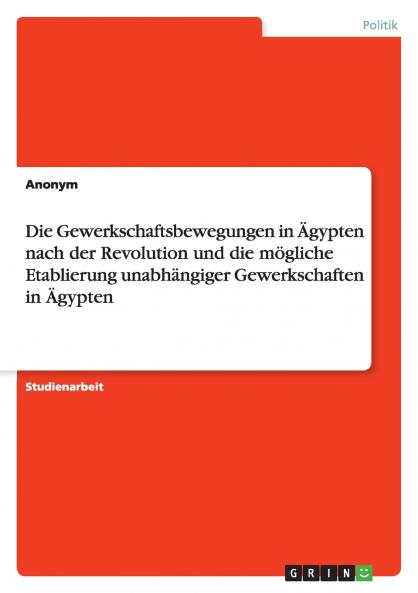 Politik

Anonym

Die Gewerkschaftsbewegungen in Ägypten nach der Revolution und die mögliche Etablierung unabhängiger Gewerkschaften in Ägypten

Studienarbeit

GRIN